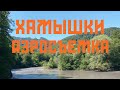 ХАМЫШКИ
АЭРОСЪЕМКА